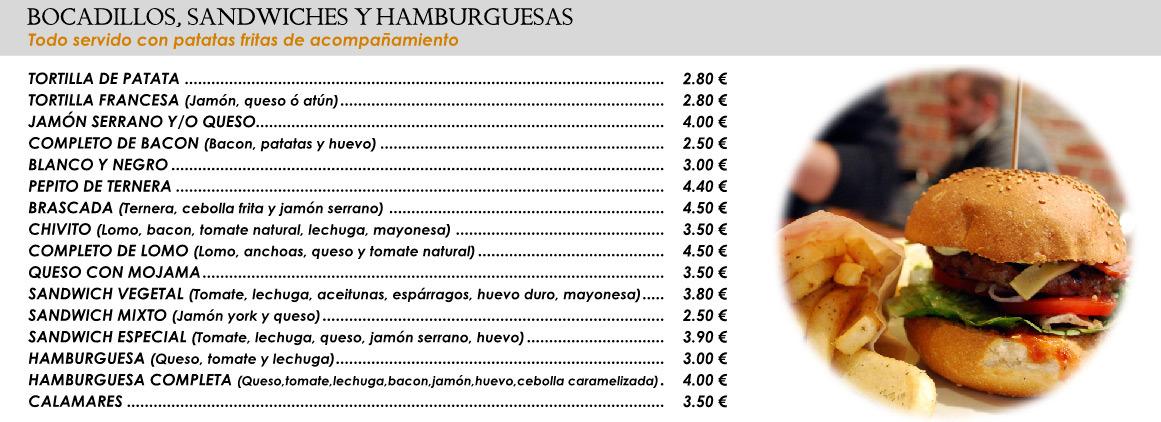 BOCADILLOS, SANDWICHES Y HAMBURGUESAS
Todo servido con patatas fritas de acompañamiento

TORTILLA DE PATATA 2.80 €
TORTILLA FRANCESA (Jamón, queso ó atún) 2.80 €
JAMÓN SERRANO Y/O QUESO 4.00 €
COMPLETO DE BACON (Bacon, patatas y huevo) 2.50 €
BLANCO Y NEGRO 3.00 €
PEPITO DE TERNERA 4.40 €
BRASCADA (Ternera, cebolla frita y jamón serrano) 4.50 €
CHIVITO (Lomo, bacon, tomate natural, lechuga, mayonesa) 3.50 €
COMPLETO DE LOMO (Lomo, anchoas, queso y tomate natural) 4.50 €
QUESO CON MOJAMA 3.50 €
SANDWICH VEGETAL (Tomate, lechuga, aceitunas, espárragos, huevo duro, mayonesa) 3.80 €
SANDWICH MIXTO (Jamón york y queso) 2.50 €
SANDWICH ESPECIAL (Tomate, lechuga, queso, jamón serrano, huevo) 3.90 €
HAMBURGUESA (Queso, tomate y lechuga) 3.00 €
HAMBURGUESA COMPLETA (Queso,tomate,lechuga,bacon,jamón,huevo,cebolla caramelizada) 4.00 €
CALAMARES 3.50 €